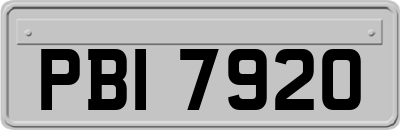 PBI 7920